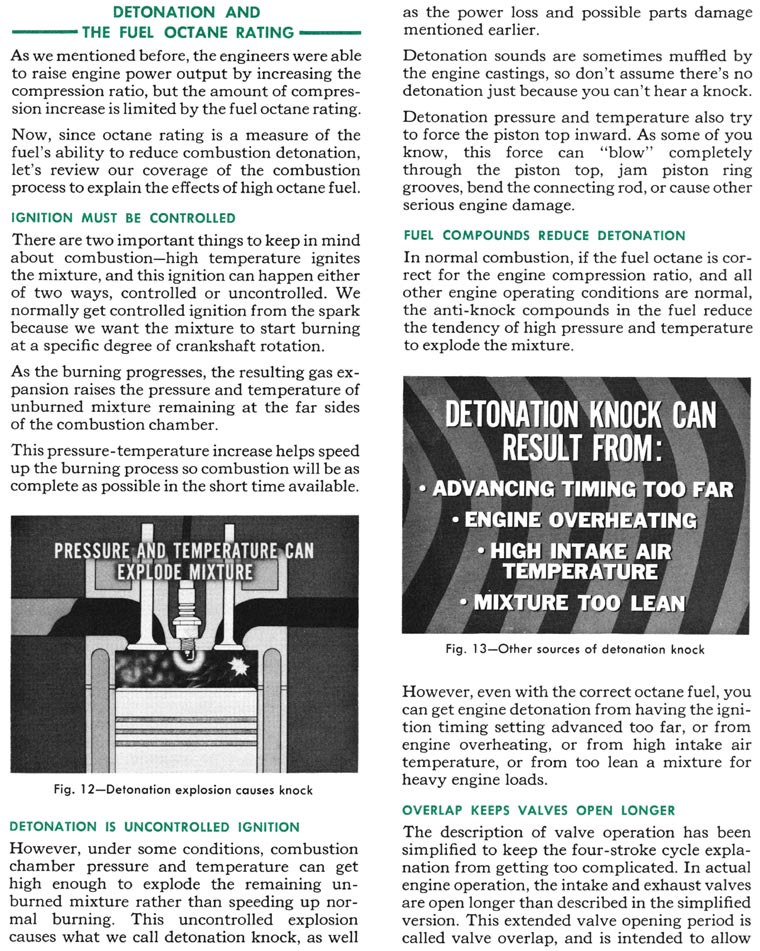 DETONATION AND
THE FUEL OCTANE RATING

As we mentioned before, the engineers were able to raise engine power output by increasing the compression ratio, but the amount of compression increase is limited by the fuel octane rating.

Now, since octane rating is a measure of the fuel's ability to reduce combustion detonation, let's review our coverage of the combustion process to explain the effects of high octane fuel.

IGNITION MUST BE CONTROLLED

There are two important things to keep in mind about combustion—high temperature ignites the mixture, and this ignition can happen either of two ways, controlled or uncontrolled. We normally get controlled ignition from the spark because we want the mixture to start burning at a specific degree of crankshaft rotation.

As the burning progresses, the resulting gas expansion raises the pressure and temperature of unburned mixture remaining at the far sides of the combustion chamber.

This pressure-temperature increase helps speed up the burning process so combustion will be as complete as possible in the short time available.

PRESSURE AND TEMPERATURE CAN EXPLODE MIXTURE

Fig. 12—Detonation explosion causes knock

DETONATION IS UNCONTROLLED IGNITION

However, under some conditions, combustion chamber pressure and temperature can get high enough to explode the remaining unburned mixture rather than speeding up normal burning. This uncontrolled explosion causes what we call detonation knock, as well as the power loss and possible parts damage mentioned earlier.

Detonation sounds are sometimes muffled by the engine castings, so don't assume there's no detonation just because you can't hear a knock.

Detonation pressure and temperature also try to force the piston top inward. As some of you know, this force can "blow" completely through the piston top, jam piston ring grooves, bend the connecting rod, or cause other serious engine damage.

FUEL COMPOUNDS REDUCE DETONATION

In normal combustion, if the fuel octane is correct for the engine compression ratio, and all other engine operating conditions are normal, the anti-knock compounds in the fuel reduce the tendency of high pressure and temperature to explode the mixture.

DETONATION KNOCK CAN RESULT FROM:
• ADVANCING TIMING TOO FAR
• ENGINE OVERHEATING
• HIGH INTAKE AIR TEMPERATURE
• MIXTURE TOO LEAN

Fig. 13—Other sources of detonation knock

However, even with the correct octane fuel, you can get engine detonation from having the ignition timing setting advanced too far, or from engine overheating, or from high intake air temperature, or from too lean a mixture for heavy engine loads.

OVERLAP KEEPS VALVES OPEN LONGER

The description of valve operation has been simplified to keep the four-stroke cycle explanation from getting too complicated. In actual engine operation, the intake and exhaust valves are open longer than described in the simplified version. This extended valve opening period is called valve overlap, and is intended to allow